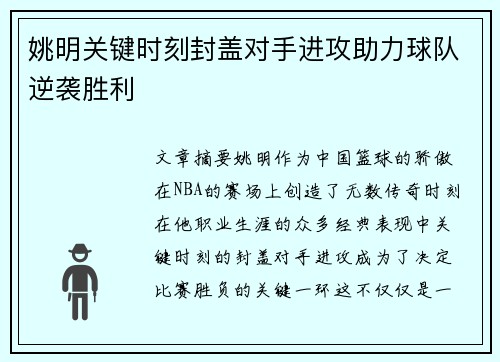 姚明关键时刻封盖对手进攻助力球队逆袭胜利

文章摘要姚明作为中国篮球的骄傲在NBA的赛场上创造了无数传奇时刻在他职业生涯的众多经典表现中关键时刻的封盖对手进攻成为了决定比赛胜负的关键一环这不仅仅是一